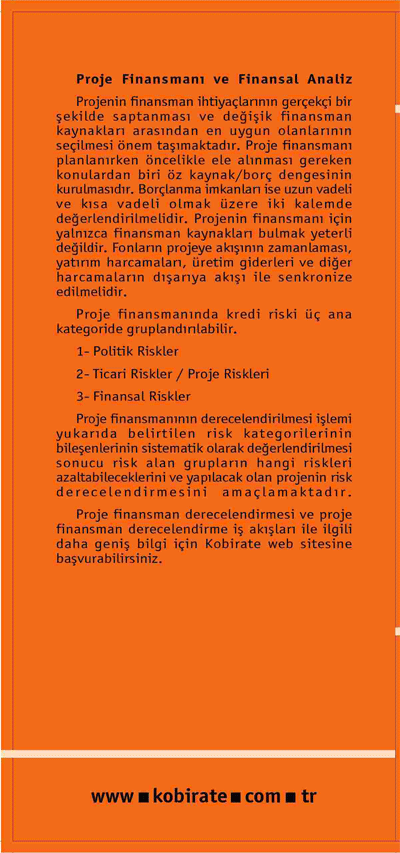 Proje Finansmanı ve Finansal Analiz

Projenin finansman ihtiyaçlarının gerçekçi bir şekilde saptanması ve değişik finansman kaynakları arasından en uygun olanlarının seçilmesi önem taşımaktadır. Proje finansmanı planlanırken öncelikle ele alınması gereken konulardan biri öz kaynak/borç dengesinin kurulmasıdır. Borçlanma imkanları ise uzun vadeli ve kısa vadeli olmak üzere iki kalemde değerlendirilmelidir. Projenin finansmanı için yalnızca finansman kaynakları bulmak yeterli değildir. Fonların projeye akışının zamanlaması, yatırım harcamaları, üretim giderleri ve diğer harcamaların dışarıya akışı ile senkronize edilmelidir.

Proje finansmanında kredi riski üç ana kategoride gruplandırılabilir.

1- Politik Riskler

2- Ticari Riskler / Proje Riskleri

3- Finansal Riskler

Proje finansmanının derecelendirilmesi işlemi yukarıda belirtilen risk kategorilerinin bileşenlerinin sistematik olarak değerlendirilmesi sonucu risk alan grupların hangi riskleri azaltabileceklerini ve yapılacak olan projenin risk derecelendirmesini amaçlamaktadır.

Proje finansman derecelendirmesi ve proje finansman derecelendirme iş akışları ile ilgili daha geniş bilgi için Kobirate web sitesine başvurabilirsiniz.

www ■ kobirate ■ com ■ tr